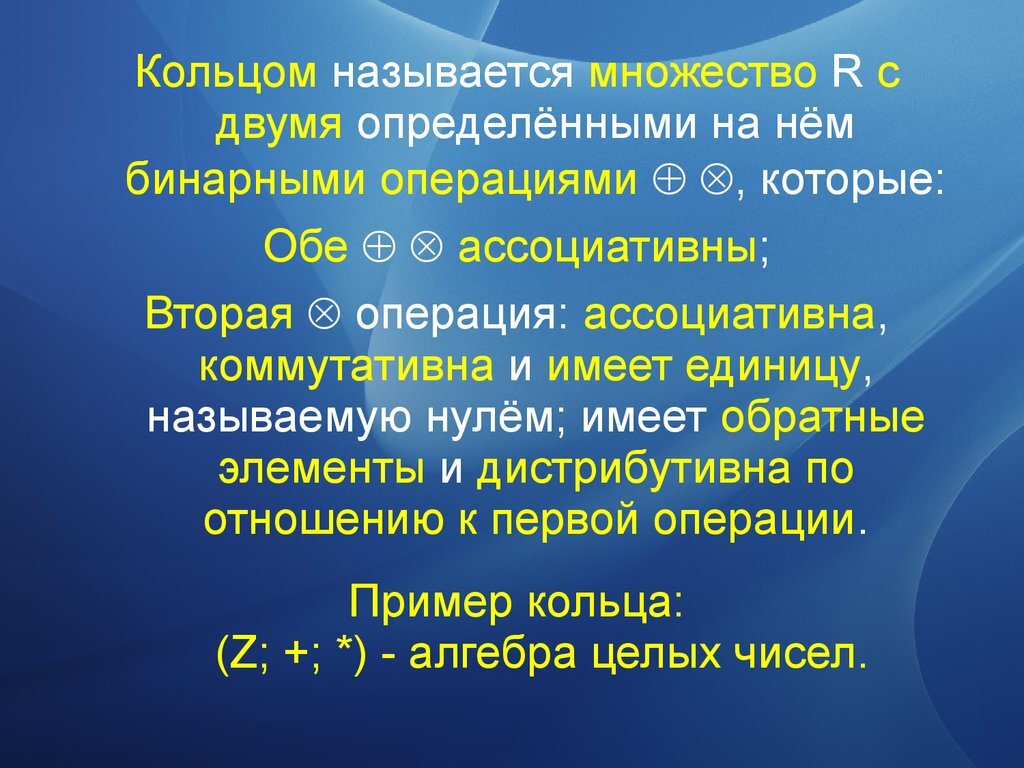 Кольцом называется множество R с двумя определёнными на нём бинарными операциями $\oplus$ $\otimes$, которые:

Обе $\oplus$ $\otimes$ ассоциативны;

Вторая $\otimes$ операция: ассоциативна, коммутативна и имеет единицу, называемую нулём; имеет обратные элементы и дистрибутивна по отношению к первой операции.

Пример кольца:
(Z; +; *) - алгебра целых чисел.